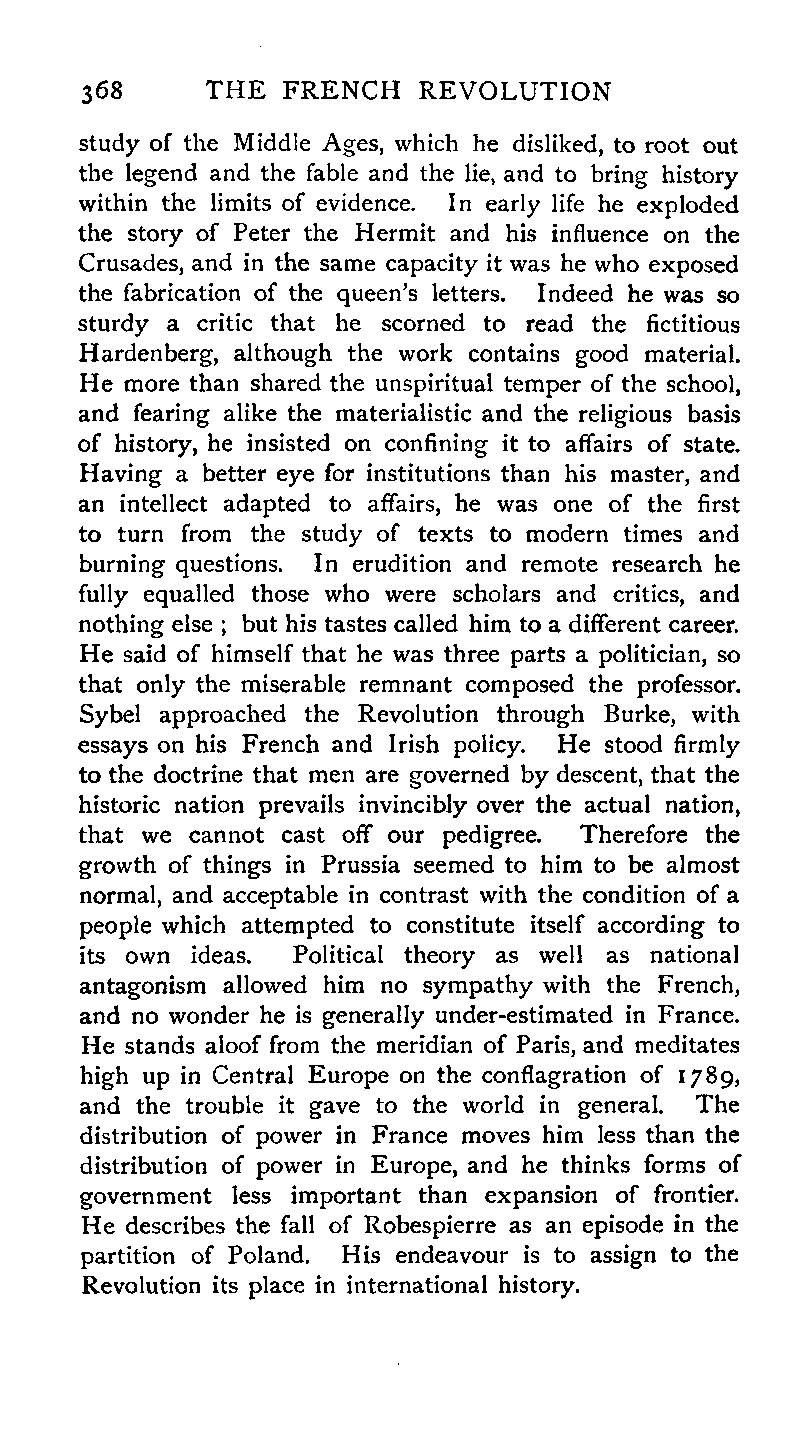 368 THE FRENCH REVOLUTION

study of the Middle Ages, which he disliked, to root out the legend and the fable and the lie, and to bring history within the limits of evidence. In early life he exploded the story of Peter the Hermit and his influence on the Crusades, and in the same capacity it was he who exposed the fabrication of the queen's letters. Indeed he was so sturdy a critic that he scorned to read the fictitious Hardenberg, although the work contains good material. He more than shared the unspiritual temper of the school, and fearing alike the materialistic and the religious basis of history, he insisted on confining it to affairs of state. Having a better eye for institutions than his master, and an intellect adapted to affairs, he was one of the first to turn from the study of texts to modern times and burning questions. In erudition and remote research he fully equalled those who were scholars and critics, and nothing else ; but his tastes called him to a different career. He said of himself that he was three parts a politician, so that only the miserable remnant composed the professor. Sybel approached the Revolution through Burke, with essays on his French and Irish policy. He stood firmly to the doctrine that men are governed by descent, that the historic nation prevails invincibly over the actual nation, that we cannot cast off our pedigree. Therefore the growth of things in Prussia seemed to him to be almost normal, and acceptable in contrast with the condition of a people which attempted to constitute itself according to its own ideas. Political theory as well as national antagonism allowed him no sympathy with the French, and no wonder he is generally under-estimated in France. He stands aloof from the meridian of Paris, and meditates high up in Central Europe on the conflagration of 1789, and the trouble it gave to the world in general. The distribution of power in France moves him less than the distribution of power in Europe, and he thinks forms of government less important than expansion of frontier. He describes the fall of Robespierre as an episode in the partition of Poland. His endeavour is to assign to the Revolution its place in international history.